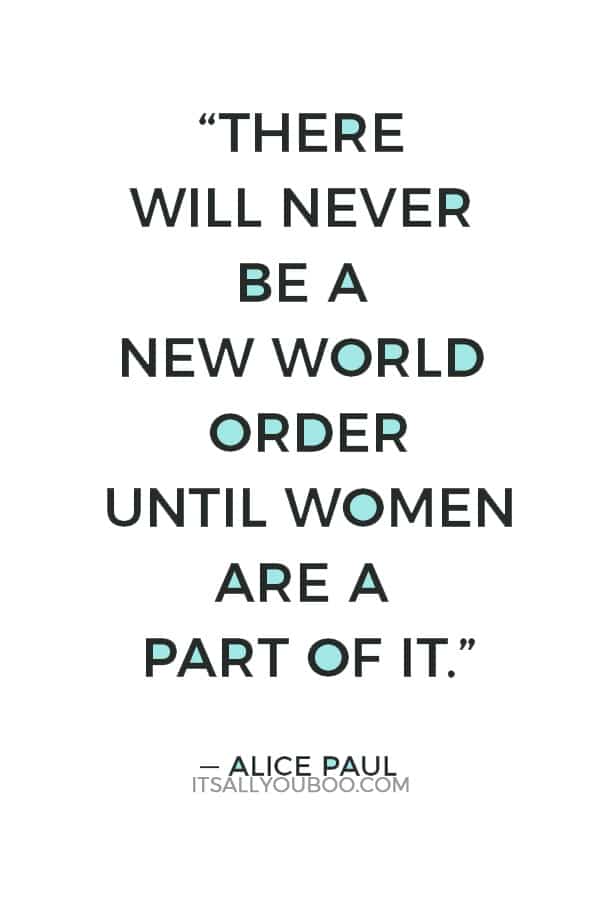 “THERE WILL NEVER BE A NEW WORLD ORDER UNTIL WOMEN ARE A PART OF IT.”

— ALICE PAUL
ITSALLYOUBOO.COM